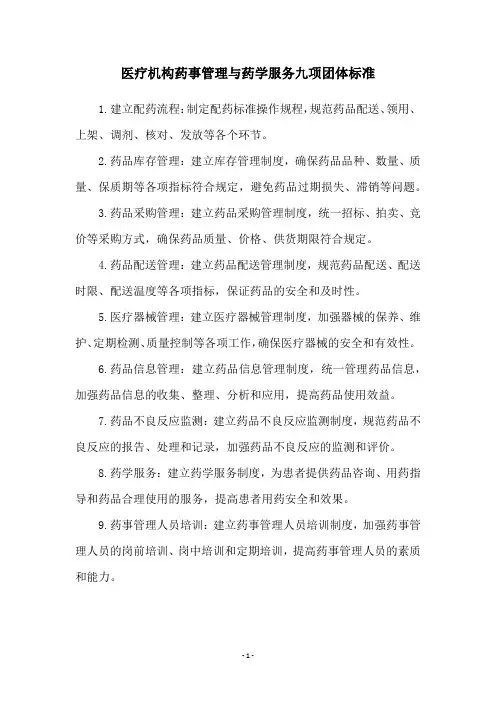 医疗机构药事管理与药学服务九项团体标准

1.建立配药流程：制定配药标准操作规程，规范药品配送、领用、上架、调剂、核对、发放等各个环节。

2.药品库存管理：建立库存管理制度，确保药品品种、数量、质量、保质期等各项指标符合规定，避免药品过期损失、滞销等问题。

3.药品采购管理：建立药品采购管理制度，统一招标、拍卖、竞价等采购方式，确保药品质量、价格、供货期限符合规定。

4.药品配送管理：建立药品配送管理制度，规范药品配送、配送时限、配送温度等各项指标，保证药品的安全和及时性。

5.医疗器械管理：建立医疗器械管理制度，加强器械的保养、维护、定期检测、质量控制等各项工作，确保医疗器械的安全和有效性。

6.药品信息管理：建立药品信息管理制度，统一管理药品信息，加强药品信息的收集、整理、分析和应用，提高药品使用效益。

7.药品不良反应监测：建立药品不良反应监测制度，规范药品不良反应的报告、处理和记录，加强药品不良反应的监测和评价。

8.药学服务：建立药学服务制度，为患者提供药品咨询、用药指导和药品合理使用的服务，提高患者用药安全和效果。

9.药事管理人员培训：建立药事管理人员培训制度，加强药事管理人员的岗前培训、岗中培训和定期培训，提高药事管理人员的素质和能力。

- 1 -